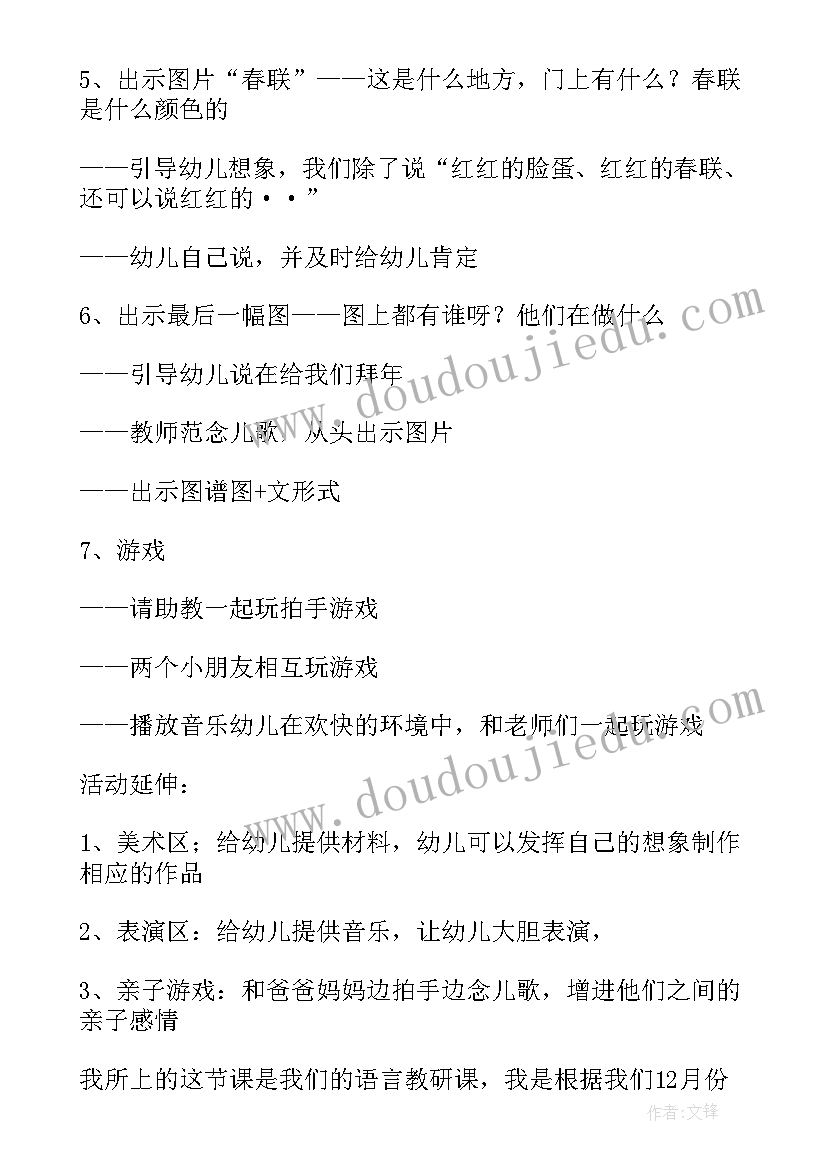 5、出示图片“春联”——这是什么地方，门上有什么？春联是什么颜色的

——引导幼儿想象，我们除了说“红红的脸蛋、红红的春联、还可以说红红的··”

——幼儿自己说，并及时给幼儿肯定

6、出示最后一幅图——图上都有谁呀？他们在做什么

——引导幼儿说在给我们拜年

——教师范念儿歌，从头出示图片

——出示图谱图+文形式

7、游戏

——请助教一起玩拍手游戏

——两个小朋友相互玩游戏

——播放音乐幼儿在欢快的环境中，和老师们一起玩游戏

活动延伸：

1、美术区；给幼儿提供材料，幼儿可以发挥自己的想象制作相应的作品

2、表演区：给幼儿提供音乐，让幼儿大胆表演，

3、亲子游戏：和爸爸妈妈边拍手边念儿歌，增进他们之间的亲子感情

我所上的这节课是我们的语言教研课，我是根据我们12月份

www.doudoujiedu.com

www.doudoujiedu.com

作者：文锋